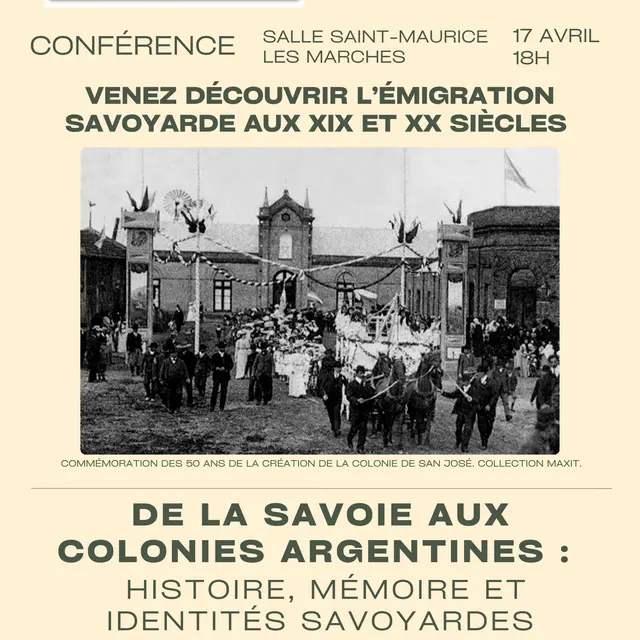 CONFÉRENCE

SALLE SAINT-MAURICE
LES MARCHES

17 AVRIL
18H

VENEZ DÉCOUVRIR L'ÉMIGRATION SAVOYARDE AUX XIX ET XX SIÈCLES

COMMÉMORATION DES 50 ANS DE LA CRÉATION DE LA COLONIE DE SAN JOSÉ. COLLECTION MAXIT.

DE LA SAVOIE AUX COLONIES ARGENTINES :
HISTOIRE, MÉMOIRE ET IDENTITÉS SAVOYARDES